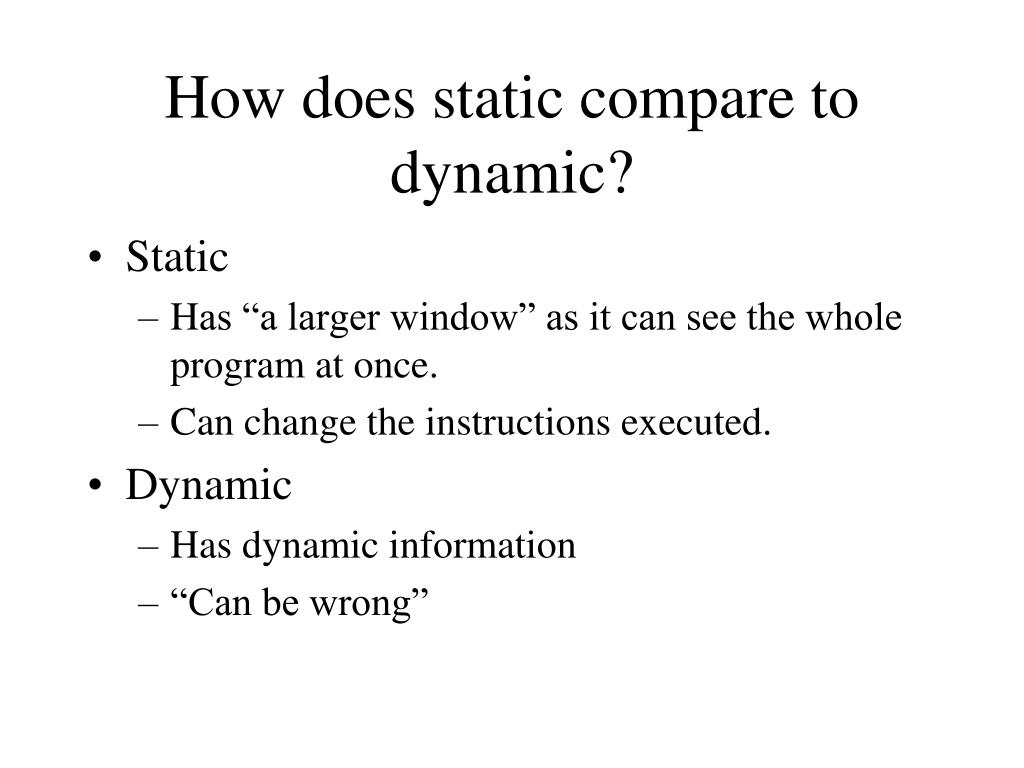 How does static compare to dynamic?

• Static
– Has “a larger window” as it can see the whole program at once.
– Can change the instructions executed.
• Dynamic
– Has dynamic information
– “Can be wrong”